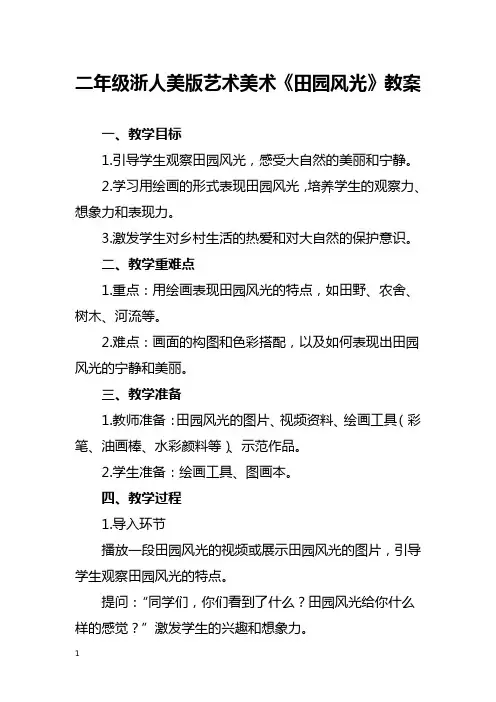 二年级浙人美版艺术美术《田园风光》教案

一、教学目标

1.引导学生观察田园风光，感受大自然的美丽和宁静。

2.学习用绘画的形式表现田园风光，培养学生的观察力、想象力和表现力。

3.激发学生对乡村生活的热爱和对大自然的保护意识。

二、教学重难点

1.重点：用绘画表现田园风光的特点，如田野、农舍、树木、河流等。

2.难点：画面的构图和色彩搭配，以及如何表现出田园风光的宁静和美丽。

三、教学准备

1.教师准备：田园风光的图片、视频资料、绘画工具（彩笔、油画棒、水彩颜料等）、示范作品。

2.学生准备：绘画工具、图画本。

四、教学过程

1.导入环节

播放一段田园风光的视频或展示田园风光的图片，引导学生观察田园风光的特点。

提问：“同学们，你们看到了什么？田园风光给你什么样的感觉？”激发学生的兴趣和想象力。

1